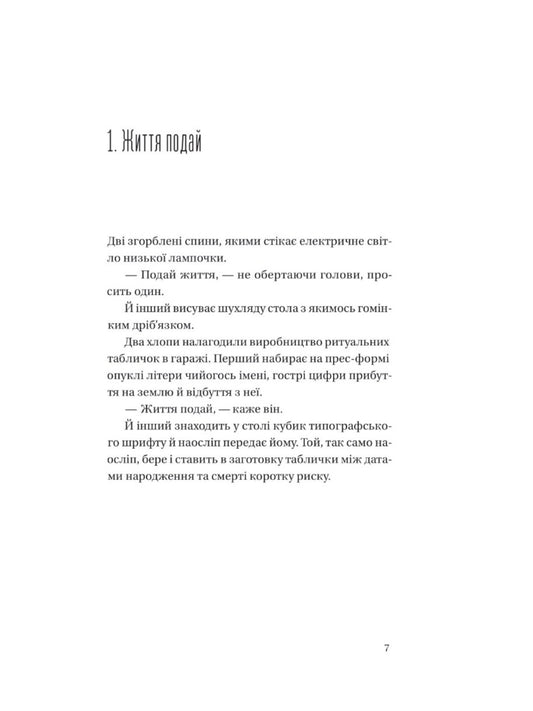 1. Життя подай

Дві згорблені спини, якими стікає електричне світло низької лампочки.

— Подай життя, — не обертаючи голови, просить один.

Й інший висуває шухляду стола з якимось гомінким дріб'язком.

Два хлопи налагодили виробництво ритуальних табличок в гаражі. Перший набирає на прес-формі опуклі літери чийогось імені, гострі цифри прибуття на землю й відбуття з неї.

— Життя подай, — каже він.

Й інший знаходить у столі кубик типографського шрифту й наосліп передає йому. Той, так само наосліп, бере і ставить в заготовку таблички між датами народження та смерті коротку риску.

7